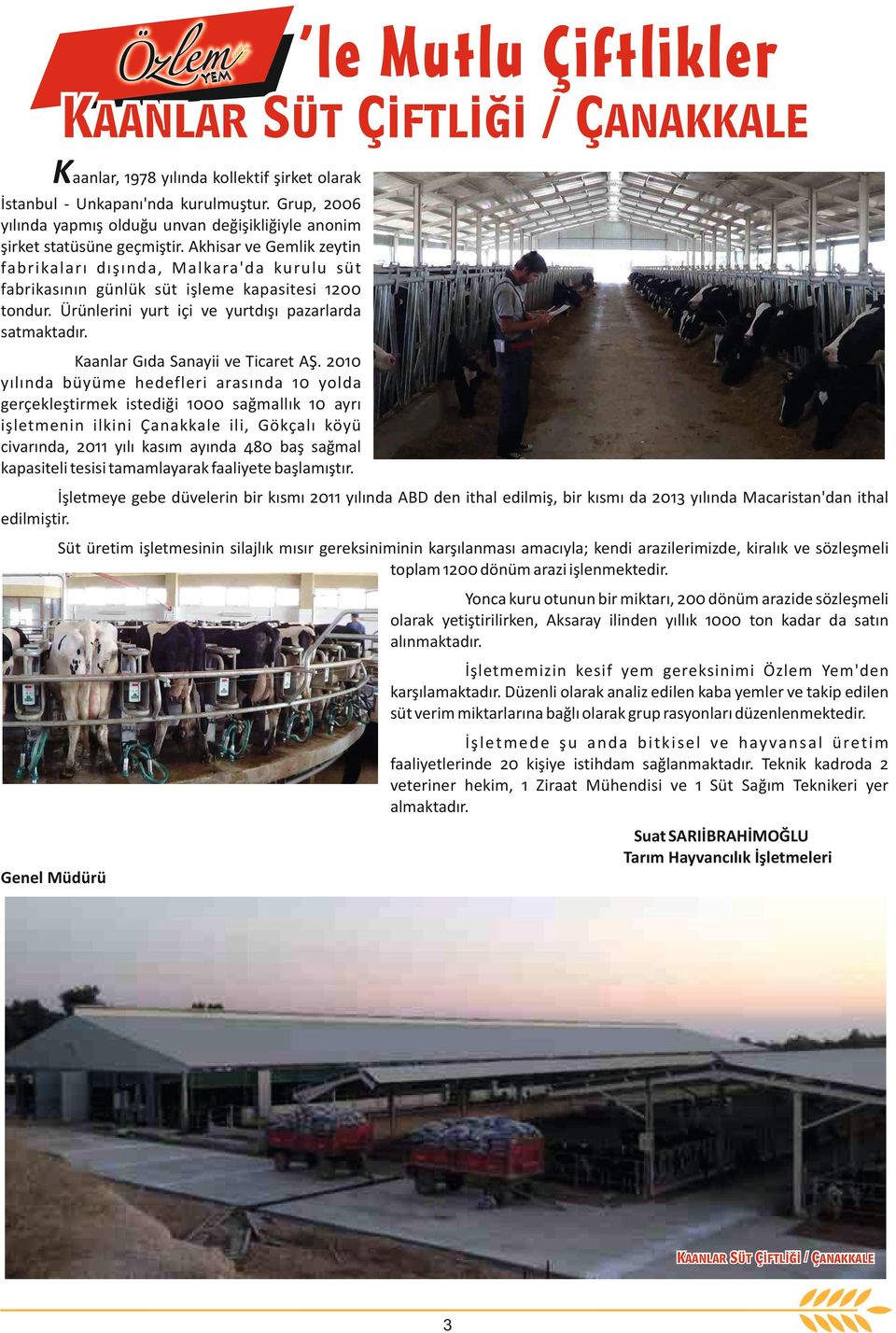 Özlem YEM 'le Mutlu Çiftlikler

KAANLAR SÜT ÇİFTLİĞİ / ÇANAKKALE

Kaanlar, 1978 yılında kollektif şirket olarak İstanbul - Unkapanı'nda kurulmuştur. Grup, 2006 yılında yapmış olduğu unvan değişikliğiyle anonim şirket statüsüne geçmiştir. Akhisar ve Gemlik zeytin fabrikaları dışında, Malkara'da kurulu süt fabrikasının günlük süt işleme kapasitesi 1200 tondur. Ürünlerini yurt içi ve yurtdışı pazarlarda satmaktadır.

Kaanlar Gıda Sanayii ve Ticaret AŞ. 2010 yılında büyüme hedefleri arasında 10 yolda gerçekleştirmek istediği 1000 sağmallık 10 ayrı işletmenin ilkini Çanakkale ili, Gökçalı köyü civarında, 2011 yılı kasım ayında 480 baş sağmal kapasiteli tesisi tamamlayarak faaliyete başlamıştır.

İşletmeye gebe düvelerin bir kısmı 2011 yılında ABD den ithal edilmiş, bir kısmı da 2013 yılında Macaristan'dan ithal edilmiştir.

Süt üretim işletmesinin silajlık mısır gereksiniminin karşılanması amacıyla; kendi arazilerimizde, kiralık ve sözleşmeli toplam 1200 dönüm arazi işlenmektedir.

Yonca kuru otunun bir miktarı, 200 dönüm arazide sözleşmeli olarak yetiştirilirken, Aksaray ilinden yıllık 1000 ton kadar da satın alınmaktadır.

İşletmemizin kesif yem gereksinimi Özlem Yem'den karşılamaktadır. Düzenli olarak analiz edilen kaba yemler ve takip edilen süt verim miktarlarına bağlı olarak grup rasyonları düzenlenmektedir.

İşletmede şu anda bitkisel ve hayvansal üretim faaliyetlerinde 20 kişiye istihdam sağlanmaktadır. Teknik kadroda 2 veteriner hekim, 1 Ziraat Mühendisi ve 1 Süt Sağım Teknikeri yer almaktadır.

Suat SARIİBRAHİMOĞLU
Tarım Hayvancılık İşletmeleri
Genel Müdürü

KAANLAR SÜT ÇİFTLİĞİ / ÇANAKKALE

3